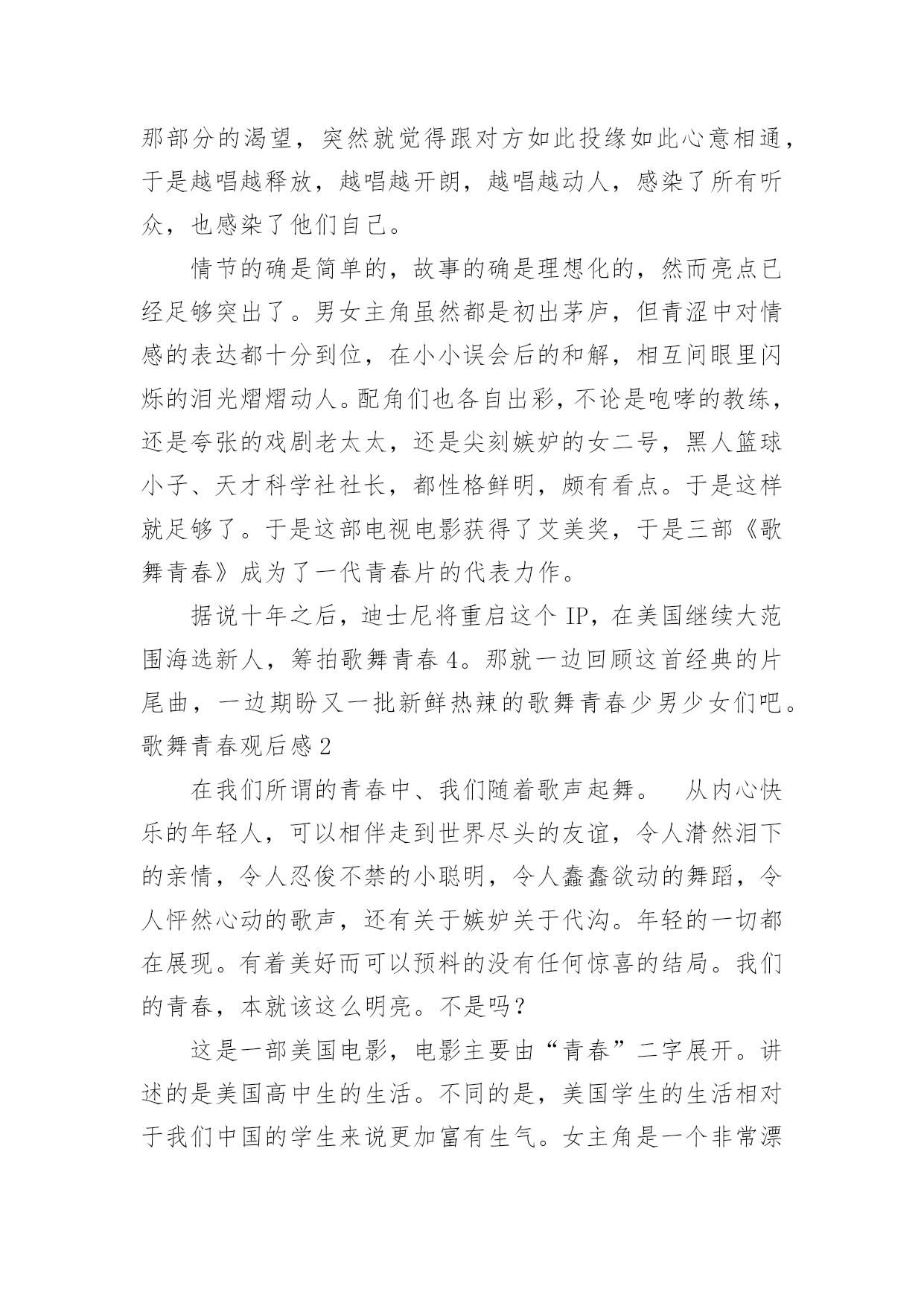 那部分的渴望，突然就觉得跟对方如此投缘如此心意相通，于是越唱越释放，越唱越开朗，越唱越动人，感染了所有听众，也感染了他们自己。

情节的确是简单的，故事的确是理想化的，然而亮点已经足够突出了。男女主角虽然都是初出茅庐，但青涩中对情感的表达都十分到位，在小小误会后的和解，相互间眼里闪烁的泪光熠熠动人。配角们也各自出彩，不论是咆哮的教练，还是夸张的戏剧老太太，还是尖刻嫉妒的女二号，黑人篮球小子、天才科学社社长，都性格鲜明，颇有看点。于是这样就足够了。于是这部电视电影获得了艾美奖，于是三部《歌舞青春》成为了一代青春片的代表力作。

据说十年之后，迪士尼将重启这个 IP，在美国继续大范围海选新人，筹拍歌舞青春 4。那就一边回顾这首经典的片尾曲，一边期盼又一批新鲜热辣的歌舞青春少男少女们吧。

歌舞青春观后感 2

在我们所谓的青春中、我们随着歌声起舞。　从内心快乐的年轻人，可以相伴走到世界尽头的友谊，令人潸然泪下的亲情，令人忍俊不禁的小聪明，令人蠢蠢欲动的舞蹈，令人怦然心动的歌声，还有关于嫉妒关于代沟。年轻的一切都在展现。有着美好而可以预料的没有任何惊喜的结局。我们的青春，本就该这么明亮。不是吗？

这是一部美国电影，电影主要由“青春”二字展开。讲述的是美国高中生的生活。不同的是，美国学生的生活相对于我们中国的学生来说更加富有生气。女主角是一个非常漂